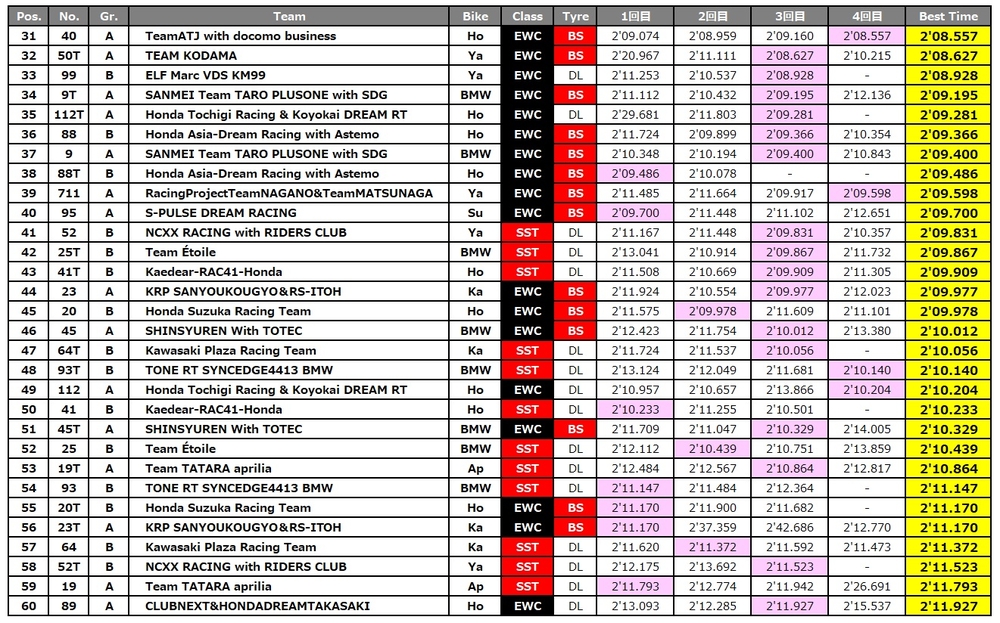 | Pos. | No. | Gr. | Team | Bike | Class | Tyre | 1回目 | 2回目 | 3回目 | 4回目 | Best Time |
|---|---|---|---|---|---|---|---|---|---|---|---|
| 31 | 40 | A | TeamATJ with docomo business | Ho | EWC | BS | 2'09.074 | 2'08.959 | 2'09.160 | 2'08.557 | 2'08.557 |
| 32 | 50T | A | TEAM KODAMA | Ya | EWC | BS | 2'20.967 | 2'11.111 | 2'08.627 | 2'10.215 | 2'08.627 |
| 33 | 99 | B | ELF Marc VDS KM99 | Ya | EWC | DL | 2'11.253 | 2'10.537 | 2'08.928 | - | 2'08.928 |
| 34 | 9T | A | SANMEI Team TARO PLUSONE with SDG | BMW | EWC | BS | 2'11.112 | 2'10.432 | 2'09.195 | 2'12.136 | 2'09.195 |
| 35 | 112T | A | Honda Tochigi Racing & Koyokai DREAM RT | Ho | EWC | DL | 2'29.681 | 2'11.803 | 2'09.281 | - | 2'09.281 |
| 36 | 88 | B | Honda Asia-Dream Racing with Astemo | Ho | EWC | BS | 2'11.724 | 2'09.899 | 2'09.366 | 2'10.354 | 2'09.366 |
| 37 | 9 | A | SANMEI Team TARO PLUSONE with SDG | BMW | EWC | BS | 2'10.348 | 2'10.194 | 2'09.400 | 2'10.843 | 2'09.400 |
| 38 | 88T | B | Honda Asia-Dream Racing with Astemo | Ho | EWC | BS | 2'09.486 | 2'10.078 | - | - | 2'09.486 |
| 39 | 711 | A | RacingProjectTeamNAGANO&TeamMATSUNAGA | Ya | EWC | BS | 2'11.485 | 2'11.664 | 2'09.917 | 2'09.598 | 2'09.598 |
| 40 | 95 | A | S-PULSE DREAM RACING | Su | EWC | BS | 2'09.700 | 2'11.448 | 2'11.102 | 2'12.651 | 2'09.700 |
| 41 | 52 | B | NCXX RACING with RIDERS CLUB | Ya | SST | DL | 2'11.167 | 2'11.448 | 2'09.831 | 2'10.357 | 2'09.831 |
| 42 | 25T | B | Team Étoile | BMW | SST | DL | 2'13.041 | 2'10.914 | 2'09.867 | 2'11.732 | 2'09.867 |
| 43 | 41T | B | Kaedear-RAC41-Honda | Ho | SST | DL | 2'11.508 | 2'10.669 | 2'09.909 | 2'11.305 | 2'09.909 |
| 44 | 23 | A | KRP SANYOUKOUGYO&RS-ITOH | Ka | EWC | BS | 2'11.924 | 2'10.554 | 2'09.977 | 2'12.023 | 2'09.977 |
| 45 | 20 | B | Honda Suzuka Racing Team | Ho | EWC | BS | 2'11.575 | 2'09.978 | 2'11.609 | 2'11.101 | 2'09.978 |
| 46 | 45 | A | SHINSYUREN With TOTEC | BMW | EWC | BS | 2'12.423 | 2'11.754 | 2'10.012 | 2'13.380 | 2'10.012 |
| 47 | 64T | B | Kawasaki Plaza Racing Team | Ka | SST | DL | 2'11.724 | 2'11.537 | 2'10.056 | - | 2'10.056 |
| 48 | 93T | B | TONE RT SYNCEDGE4413 BMW | BMW | SST | DL | 2'13.124 | 2'12.049 | 2'11.681 | 2'10.140 | 2'10.140 |
| 49 | 112 | A | Honda Tochigi Racing & Koyokai DREAM RT | Ho | EWC | DL | 2'10.957 | 2'10.657 | 2'13.866 | 2'10.204 | 2'10.204 |
| 50 | 41 | B | Kaedear-RAC41-Honda | Ho | SST | DL | 2'10.233 | 2'11.255 | 2'10.501 | - | 2'10.233 |
| 51 | 45T | A | SHINSYUREN With TOTEC | BMW | EWC | BS | 2'11.709 | 2'11.047 | 2'10.329 | 2'14.005 | 2'10.329 |
| 52 | 25 | B | Team Étoile | BMW | SST | DL | 2'12.112 | 2'10.439 | 2'10.751 | 2'13.859 | 2'10.439 |
| 53 | 19T | A | Team TATARA aprilia | Ap | SST | DL | 2'12.484 | 2'12.567 | 2'10.864 | 2'12.817 | 2'10.864 |
| 54 | 93 | B | TONE RT SYNCEDGE4413 BMW | BMW | SST | DL | 2'11.147 | 2'11.484 | 2'12.364 | - | 2'11.147 |
| 55 | 20T | B | Honda Suzuka Racing Team | Ho | EWC | BS | 2'11.170 | 2'11.900 | 2'11.682 | - | 2'11.170 |
| 56 | 23T | A | KRP SANYOUKOUGYO&RS-ITOH | Ka | EWC | BS | 2'11.170 | 2'37.359 | 2'42.686 | 2'12.770 | 2'11.170 |
| 57 | 64 | B | Kawasaki Plaza Racing Team | Ka | SST | DL | 2'11.620 | 2'11.372 | 2'11.592 | 2'11.473 | 2'11.372 |
| 58 | 52T | B | NCXX RACING with RIDERS CLUB | Ya | SST | DL | 2'12.175 | 2'13.692 | 2'11.523 | - | 2'11.523 |
| 59 | 19 | A | Team TATARA aprilia | Ap | SST | DL | 2'11.793 | 2'12.774 | 2'11.942 | 2'26.691 | 2'11.793 |
| 60 | 89 | A | CLUBNEXT&HONDADREAMTAKASAKI | Ho | EWC | DL | 2'13.093 | 2'12.285 | 2'11.927 | 2'15.537 | 2'11.927 |